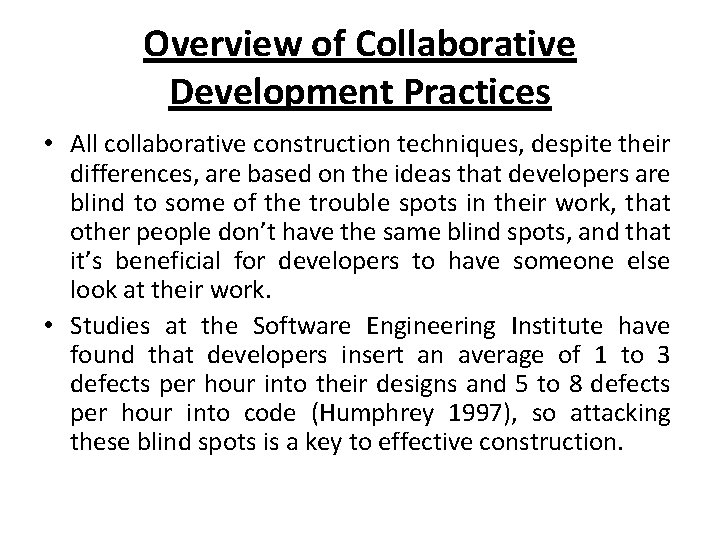 Overview of Collaborative Development Practices

• All collaborative construction techniques, despite their differences, are based on the ideas that developers are blind to some of the trouble spots in their work, that other people don't have the same blind spots, and that it's beneficial for developers to have someone else look at their work.

• Studies at the Software Engineering Institute have found that developers insert an average of 1 to 3 defects per hour into their designs and 5 to 8 defects per hour into code (Humphrey 1997), so attacking these blind spots is a key to effective construction.